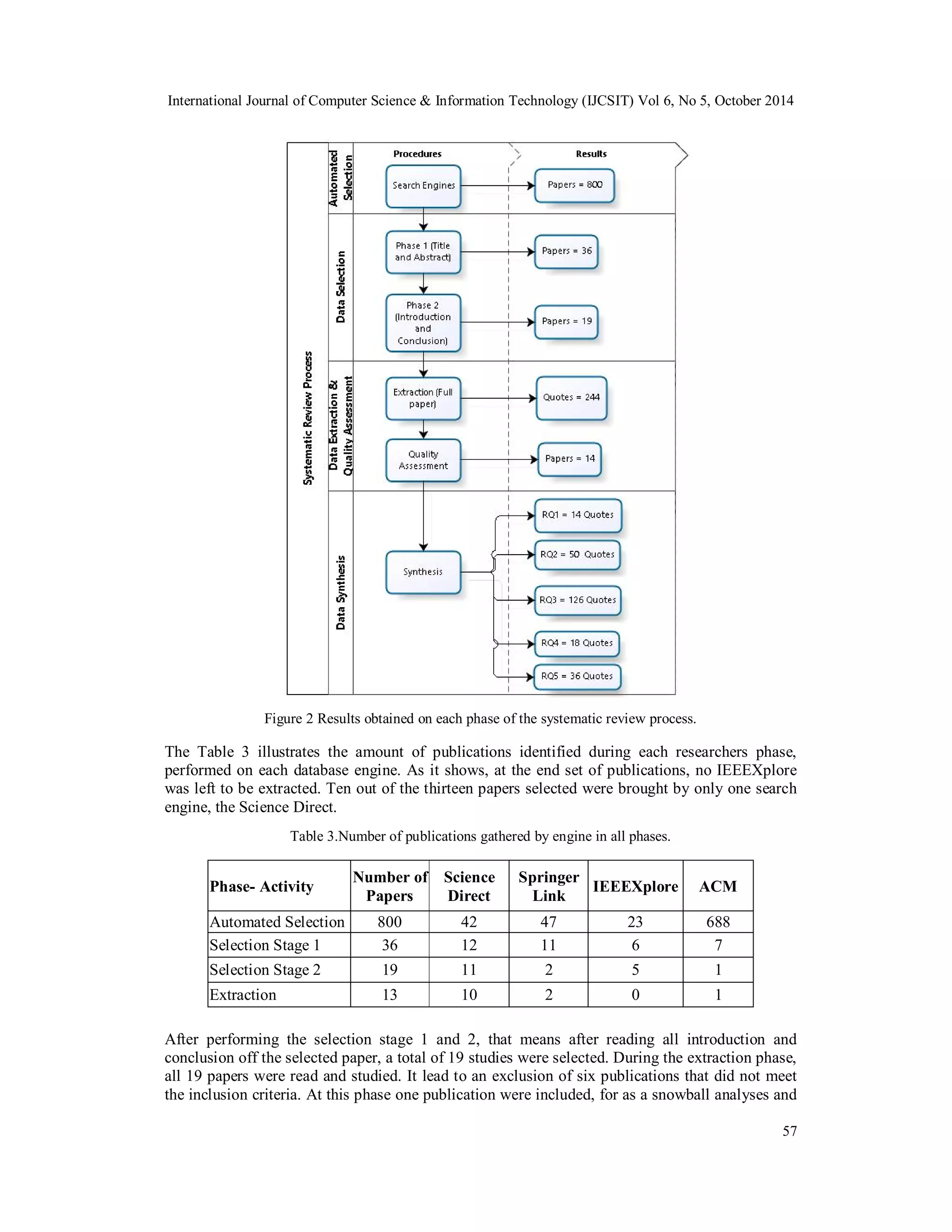 International Journal of Computer Science & Information Technology (IJCSIT) Vol 6, No 5, October 2014

Systematic Review Process

Automated Selection

Data Selection

Data Extraction & Quality Assessment

Data Synthesis

Procedures

Results

Search Engines

Papers = 800

Phase 1 (Title and Abstract)

Papers = 36

Phase 2 (Introduction and Conclusion)

Papers = 19

Extraction (Full paper)

Quotes = 244

Quality Assessment

Papers = 14

Synthesis

RQ1 = 14 Quotes

RQ2 = 50 Quotes

RQ3 = 126 Quotes

RQ4 = 18 Quotes

RQ5 = 36 Quotes

Figure 2 Results obtained on each phase of the systematic review process.

The Table 3 illustrates the amount of publications identified during each researchers phase, performed on each database engine. As it shows, at the end set of publications, no IEEEXplore was left to be extracted. Ten out of the thirteen papers selected were brought by only one search engine, the Science Direct.

Table 3.Number of publications gathered by engine in all phases.

| Phase- Activity | Number of Papers | Science Direct | Springer Link | IEEEXplore | ACM |
|---|---|---|---|---|---|
| Automated Selection | 800 | 42 | 47 | 23 | 688 |
| Selection Stage 1 | 36 | 12 | 11 | 6 | 7 |
| Selection Stage 2 | 19 | 11 | 2 | 5 | 1 |
| Extraction | 13 | 10 | 2 | 0 | 1 |

After performing the selection stage 1 and 2, that means after reading all introduction and conclusion off the selected paper, a total of 19 studies were selected. During the extraction phase, all 19 papers were read and studied. It lead to an exclusion of six publications that did not meet the inclusion criteria. At this phase one publication were included, for as a snowball analyses and

57